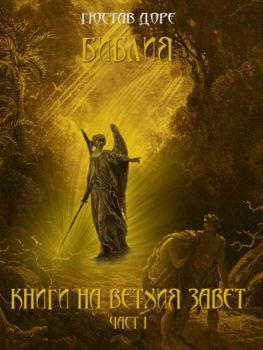 ГЮСТАВ ДОРЕ

БИБЛИЯ

КНИГИ НА ВЕТХИЯ ЗАВЕТ

ЧАСТ I